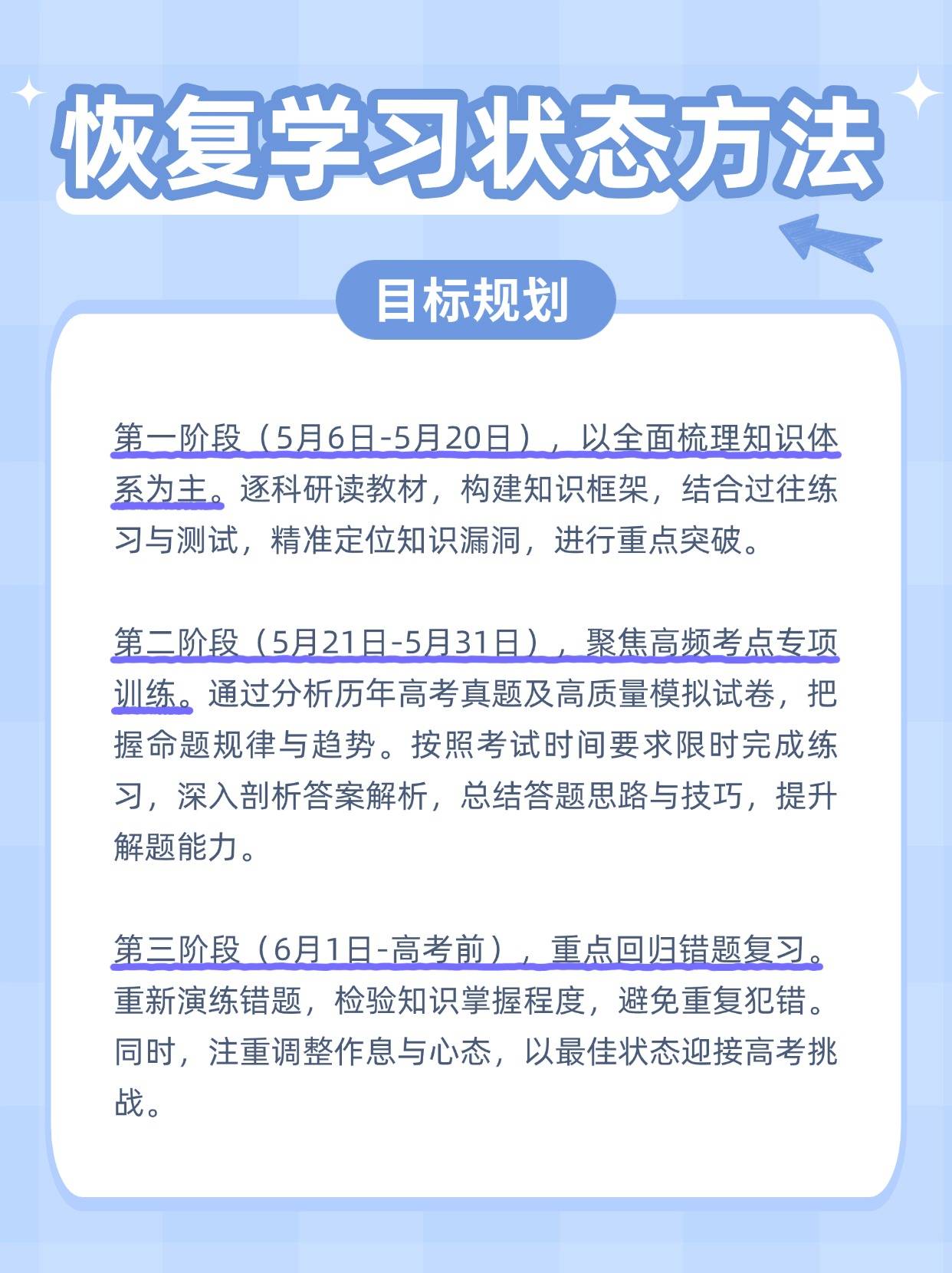 恢复学习状态方法

目标规划

第一阶段（5月6日-5月20日），以全面梳理知识体系为主。逐科研读教材，构建知识框架，结合过往练习与测试，精准定位知识漏洞，进行重点突破。

第二阶段（5月21日-5月31日），聚焦高频考点专项训练。通过分析历年高考真题及高质量模拟试卷，把握命题规律与趋势。按照考试时间要求限时完成练习，深入剖析答案解析，总结答题思路与技巧，提升解题能力。

第三阶段（6月1日-高考前），重点回归错题复习。重新演练错题，检验知识掌握程度，避免重复犯错。同时，注重调整作息与心态，以最佳状态迎接高考挑战。